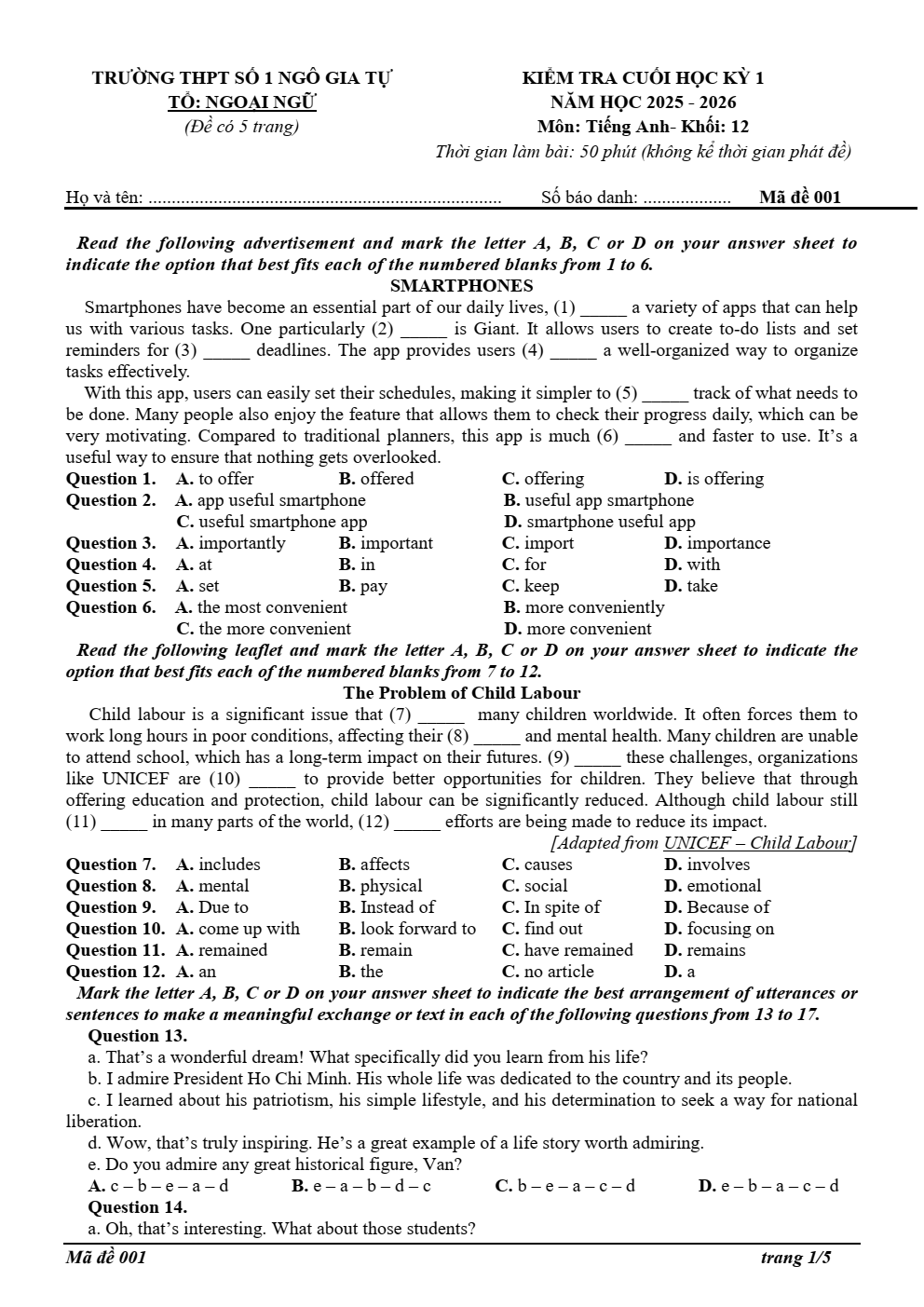 TRƯỜNG THPT SỐ 1 NGÔ GIA TỰ
TỔ: NGOẠI NGỮ
(Đề có 5 trang)

KIỂM TRA CUỐI HỌC KỲ 1
NĂM HỌC 2025 - 2026
Môn: Tiếng Anh- Khối: 12
Thời gian làm bài: 50 phút (không kể thời gian phát đề)

Họ và tên: ____ Số báo danh: ____ Mã đề 001

Read the following advertisement and mark the letter A, B, C or D on your answer sheet to indicate the option that best fits each of the numbered blanks from 1 to 6.

SMARTPHONES

Smartphones have become an essential part of our daily lives, (1) ____ a variety of apps that can help us with various tasks. One particularly (2) ____ is Giant. It allows users to create to-do lists and set reminders for (3) ____ deadlines. The app provides users (4) ____ a well-organized way to organize tasks effectively.

With this app, users can easily set their schedules, making it simpler to (5) ____ track of what needs to be done. Many people also enjoy the feature that allows them to check their progress daily, which can be very motivating. Compared to traditional planners, this app is much (6) ____ and faster to use. It's a useful way to ensure that nothing gets overlooked.

Question 1. A. to offer B. offered C. offering D. is offering
Question 2. A. app useful smartphone B. useful app smartphone
C. useful smartphone app D. smartphone useful app
Question 3. A. importantly B. important C. import D. importance
Question 4. A. at B. in C. for D. with
Question 5. A. set B. pay C. keep D. take
Question 6. A. the most convenient B. more conveniently
C. the more convenient D. more convenient

Read the following leaflet and mark the letter A, B, C or D on your answer sheet to indicate the option that best fits each of the numbered blanks from 7 to 12.

The Problem of Child Labour

Child labour is a significant issue that (7) ____ many children worldwide. It often forces them to work long hours in poor conditions, affecting their (8) ____ and mental health. Many children are unable to attend school, which has a long-term impact on their futures. (9) ____ these challenges, organizations like UNICEF are (10) ____ to provide better opportunities for children. They believe that through offering education and protection, child labour can be significantly reduced. Although child labour still (11) ____ in many parts of the world, (12) ____ efforts are being made to reduce its impact.

[Adapted from UNICEF – Child Labour]

Question 7. A. includes B. affects C. causes D. involves
Question 8. A. mental B. physical C. social D. emotional
Question 9. A. Due to B. Instead of C. In spite of D. Because of
Question 10. A. come up with B. look forward to C. find out D. focusing on
Question 11. A. remained B. remain C. have remained D. remains
Question 12. A. an B. the C. no article D. a

Mark the letter A, B, C or D on your answer sheet to indicate the best arrangement of utterances or sentences to make a meaningful exchange or text in each of the following questions from 13 to 17.

Question 13.
a. That's a wonderful dream! What specifically did you learn from his life?
b. I admire President Ho Chi Minh. His whole life was dedicated to the country and its people.
c. I learned about his patriotism, his simple lifestyle, and his determination to seek a way for national liberation.
d. Wow, that's truly inspiring. He's a great example of a life story worth admiring.
e. Do you admire any great historical figure, Van?
A. c – b – e – a – d B. e – a – b – d – c C. b – e – a – c – d D. e – b – a – c – d

Question 14.
a. Oh, that's interesting. What about those students?

Mã đề 001 trang 1/5